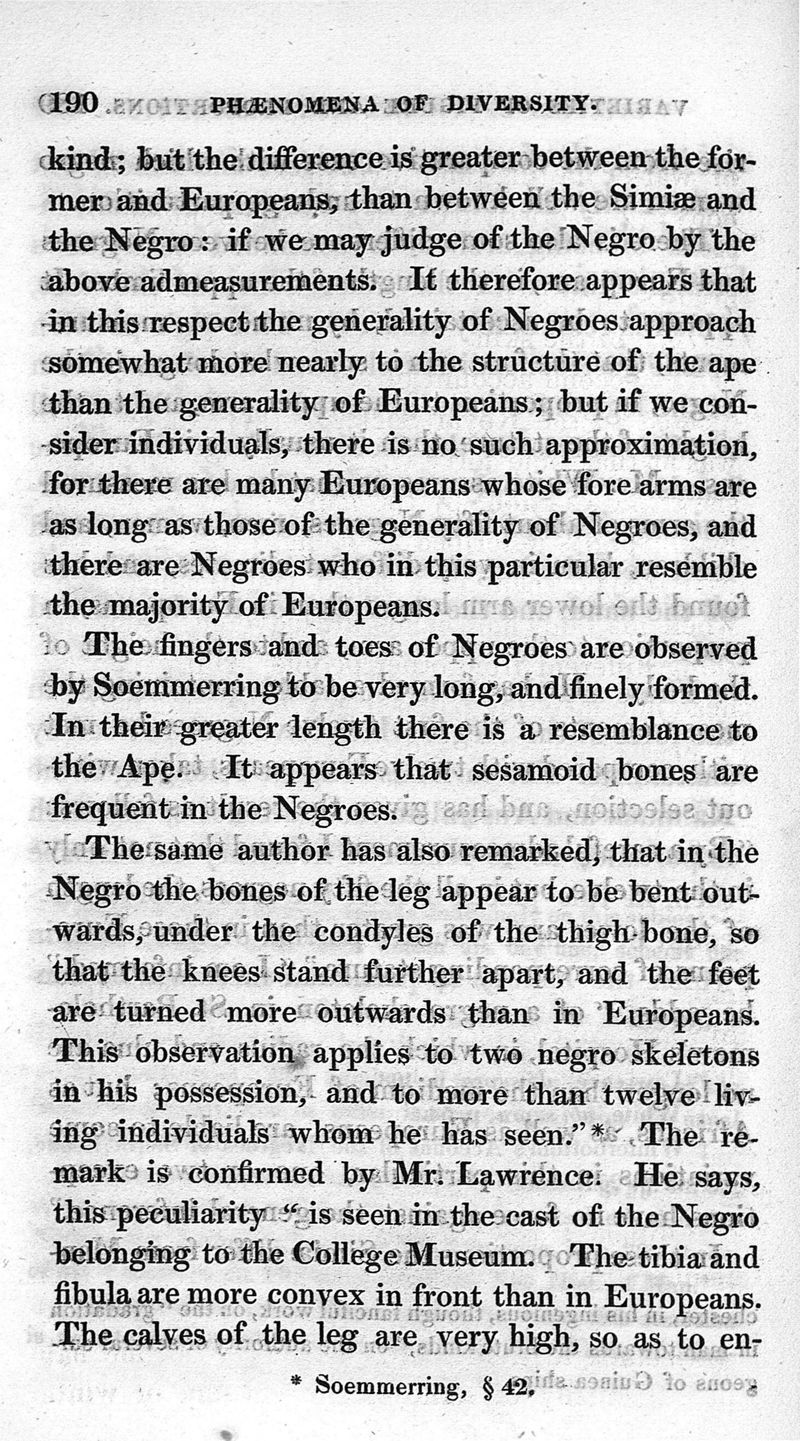 190 PHÆNOMENA OF DIVERSITY.

kind; but the difference is greater between the former and Europeans, than between the Simiæ and the Negro: if we may judge of the Negro by the above admeasurements. It therefore appears that in this respect the generality of Negroes approach somewhat more nearly to the structure of the ape than the generality of Europeans; but if we consider individuals, there is no such approximation, for there are many Europeans whose fore arms are as long as those of the generality of Negroes, and there are Negroes who in this particular resemble the majority of Europeans.

The fingers and toes of Negroes are observed by Soemmerring to be very long, and finely formed. In their greater length there is a resemblance to the Ape. It appears that sesamoid bones are frequent in the Negroes.

The same author has also remarked, that in the Negro the bones of the leg appear to be bent outwards, under the condyles of the thigh bone, so that the knees stand further apart, and the feet are turned more outwards than in Europeans. This observation applies to two negro skeletons in his possession, and to more than twelve living individuals whom he has seen."* The remark is confirmed by Mr. Lawrence. He says, this peculiarity "is seen in the cast of the Negro belonging to the College Museum. The tibia and fibula are more convex in front than in Europeans. The calves of the leg are very high, so as to en-

* Soemmerring, § 42.